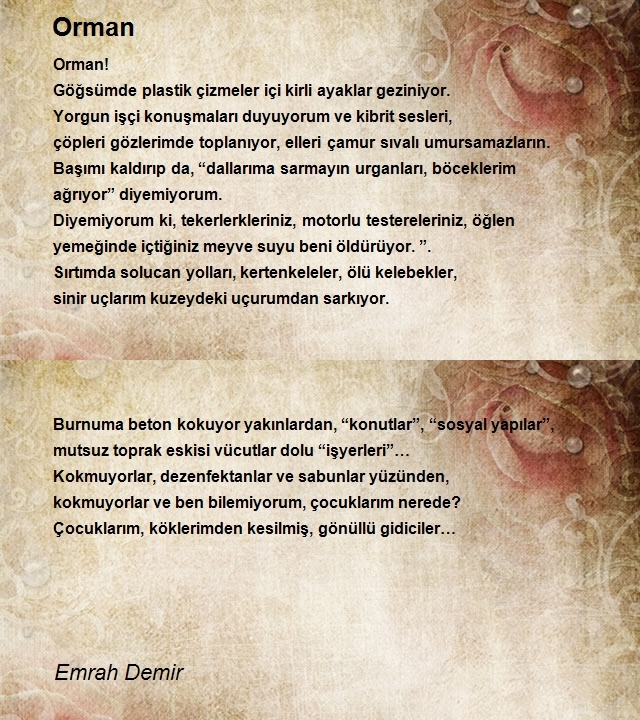 Orman

Orman!
Göğsümde plastik çizmeler içi kirli ayaklar geziniyor.
Yorgun işçi konuşmaları duyuyorum ve kibrit sesleri,
çöpleri gözlerimde toplanıyor, elleri çamur sıvalı umursamazların.
Başımı kaldırıp da, “dallarıma sarmayın urganları, böceklerim ağrıyor” diyemiyorum.
Diyemiyorum ki, tekerlerkleriniz, motorlu testereleriniz, öğlen yemeğinde içtiğiniz meyve suyu beni öldürüyor. ”.
Sırtımda solucan yolları, kertenkeleler, ölü kelebekler,
sinir uçlarım kuzeydeki uçurumdan sarkıyor.

Burnuma beton kokuyor yakınlardan, “konutlar”, “sosyal yapılar”,
mutsuz toprak eskisi vücutlar dolu “işyerleri”…
Kokmuyorlar, dezenfektanlar ve sabunlar yüzünden,
kokmuyorlar ve ben bilemiyorum, çocuklarım nerede?
Çocuklarım, köklerimden kesilmiş, gönüllü gidiciler…

Emrah Demir